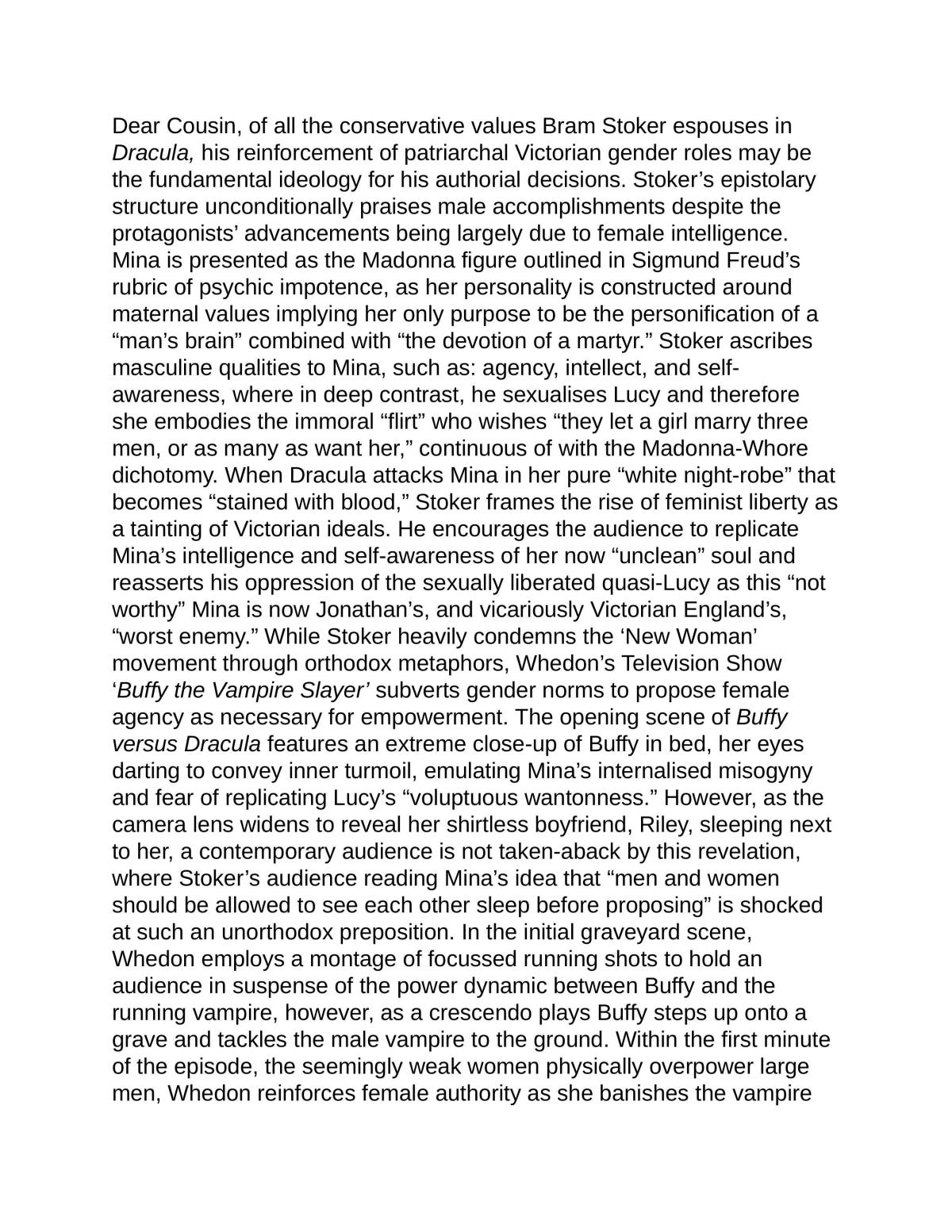 Dear Cousin, of all the conservative values Bram Stoker espouses in Dracula, his reinforcement of patriarchal Victorian gender roles may be the fundamental ideology for his authorial decisions. Stoker's epistolary structure unconditionally praises male accomplishments despite the protagonists' advancements being largely due to female intelligence. Mina is presented as the Madonna figure outlined in Sigmund Freud's rubric of psychic impotence, as her personality is constructed around maternal values implying her only purpose to be the personification of a "man's brain" combined with "the devotion of a martyr." Stoker ascribes masculine qualities to Mina, such as: agency, intellect, and self-awareness, where in deep contrast, he sexualises Lucy and therefore she embodies the immoral "flirt" who wishes "they let a girl marry three men, or as many as want her," continuous of with the Madonna-Whore dichotomy. When Dracula attacks Mina in her pure "white night-robe" that becomes "stained with blood," Stoker frames the rise of feminist liberty as a tainting of Victorian ideals. He encourages the audience to replicate Mina's intelligence and self-awareness of her now "unclean" soul and reasserts his oppression of the sexually liberated quasi-Lucy as this "not worthy" Mina is now Jonathan's, and vicariously Victorian England's, "worst enemy." While Stoker heavily condemns the 'New Woman' movement through orthodox metaphors, Whedon's Television Show 'Buffy the Vampire Slayer' subverts gender norms to propose female agency as necessary for empowerment. The opening scene of Buffy versus Dracula features an extreme close-up of Buffy in bed, her eyes darting to convey inner turmoil, emulating Mina's internalised misogyny and fear of replicating Lucy's "voluptuous wantonness." However, as the camera lens widens to reveal her shirtless boyfriend, Riley, sleeping next to her, a contemporary audience is not taken-aback by this revelation, where Stoker's audience reading Mina's idea that "men and women should be allowed to see each other sleep before proposing" is shocked at such an unorthodox preposition. In the initial graveyard scene, Whedon employs a montage of focussed running shots to hold an audience in suspense of the power dynamic between Buffy and the running vampire, however, as a crescendo plays Buffy steps up onto a grave and tackles the male vampire to the ground. Within the first minute of the episode, the seemingly weak women physically overpower large men, Whedon reinforces female authority as she banishes the vampire